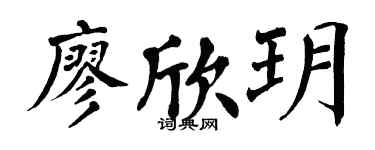 廖欣玥
词典网